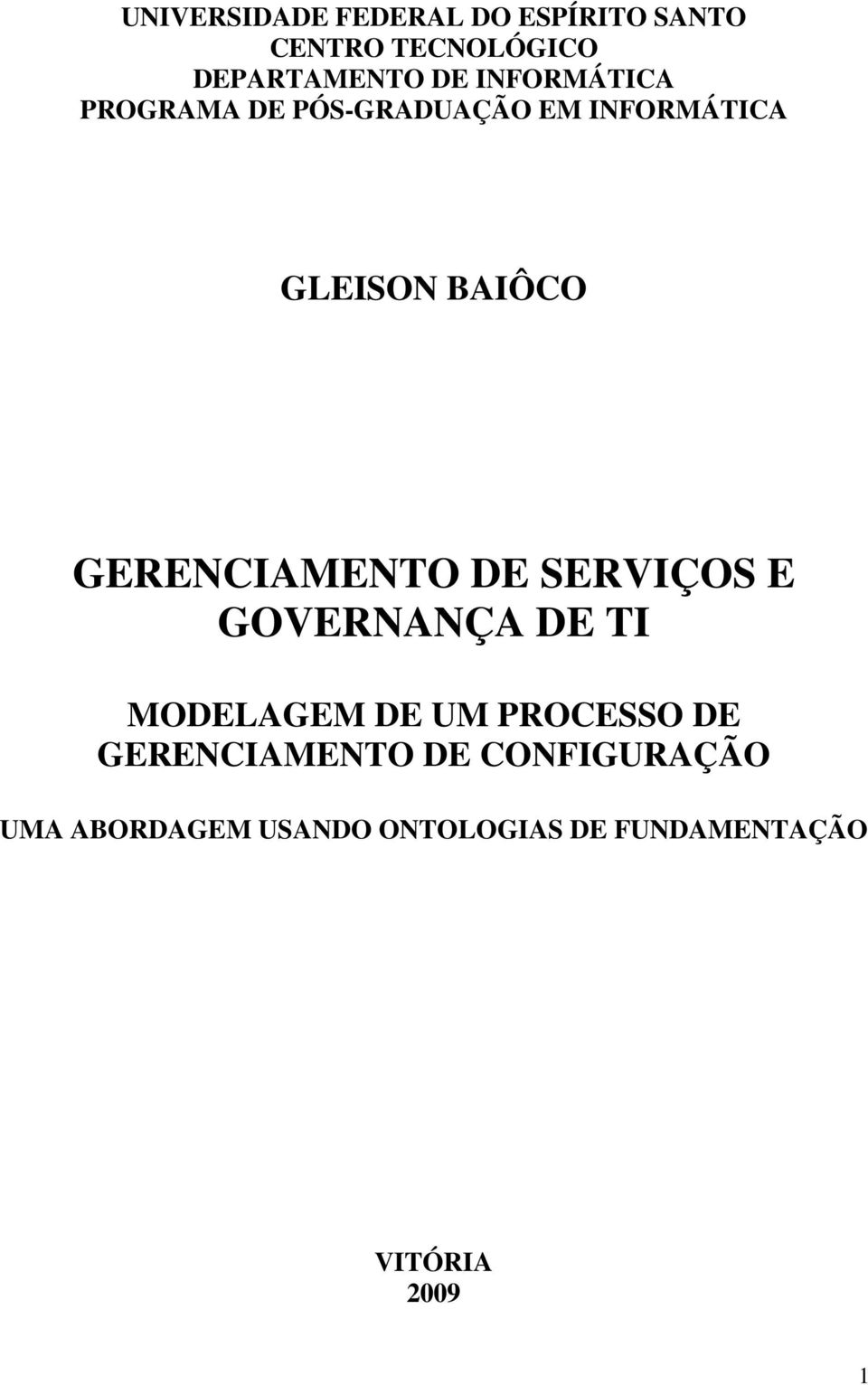 UNIVERSIDADE FEDERAL DO ESPÍRITO SANTO
CENTRO TECNOLÓGICO
DEPARTAMENTO DE INFORMÁTICA
PROGRAMA DE PÓS-GRADUAÇÃO EM INFORMÁTICA

GLEISON BAIÔCO

GERENCIAMENTO DE SERVIÇOS E GOVERNANÇA DE TI

MODELAGEM DE UM PROCESSO DE GERENCIAMENTO DE CONFIGURAÇÃO

UMA ABORDAGEM USANDO ONTOLOGIAS DE FUNDAMENTAÇÃO

VITÓRIA
2009

1